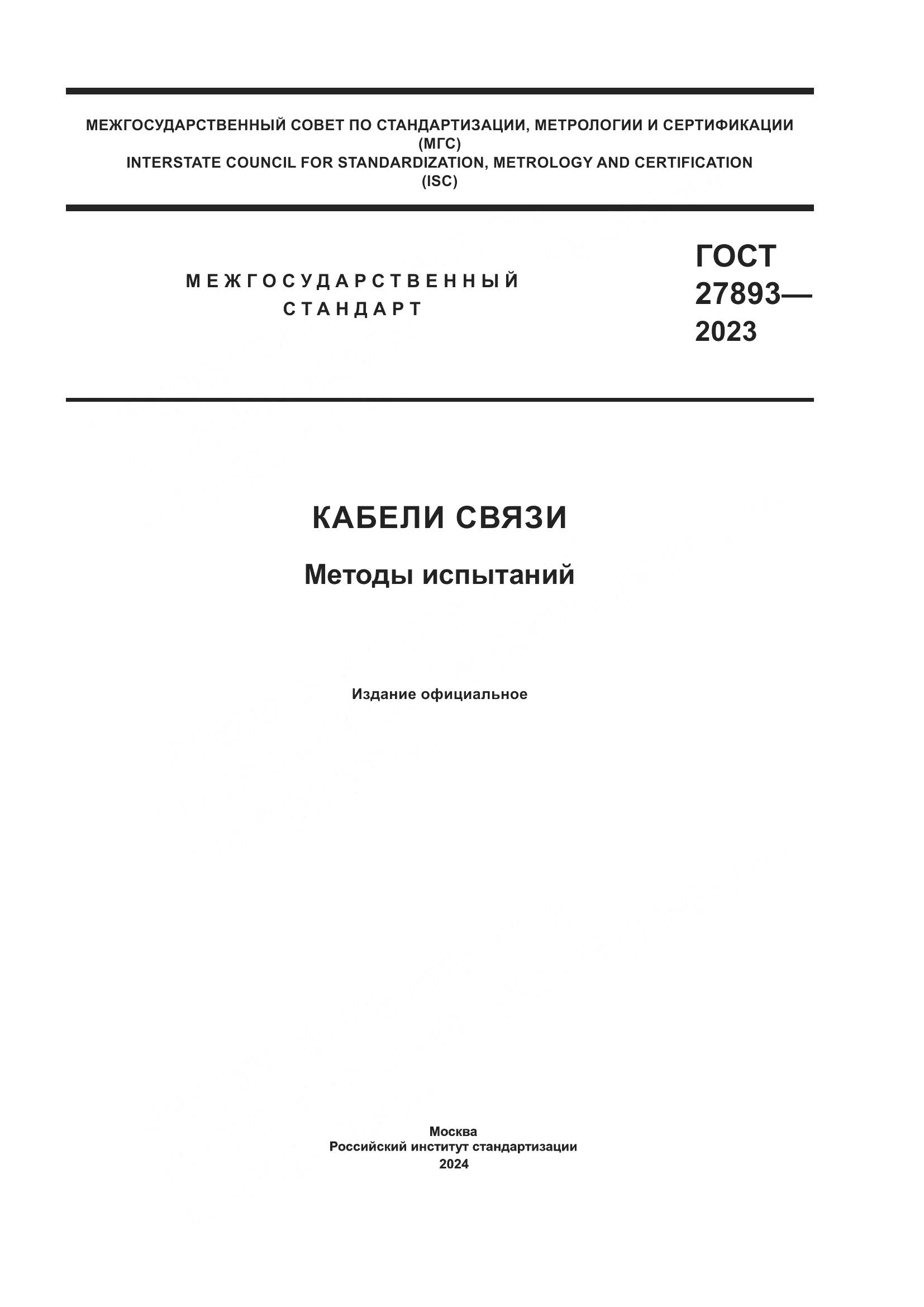 МЕЖГОСУДАРСТВЕННЫЙ СОВЕТ ПО СТАНДАРТИЗАЦИИ, МЕТРОЛОГИИ И СЕРТИФИКАЦИИ
(МГС)
INTERSTATE COUNCIL FOR STANDARDIZATION, METROLOGY AND CERTIFICATION
(ISC)

МЕЖГОСУДАРСТВЕННЫЙ
СТАНДАРТ

ГОСТ
27893—
2023

КАБЕЛИ СВЯЗИ

Методы испытаний

Издание официальное

Москва
Российский институт стандартизации
2024